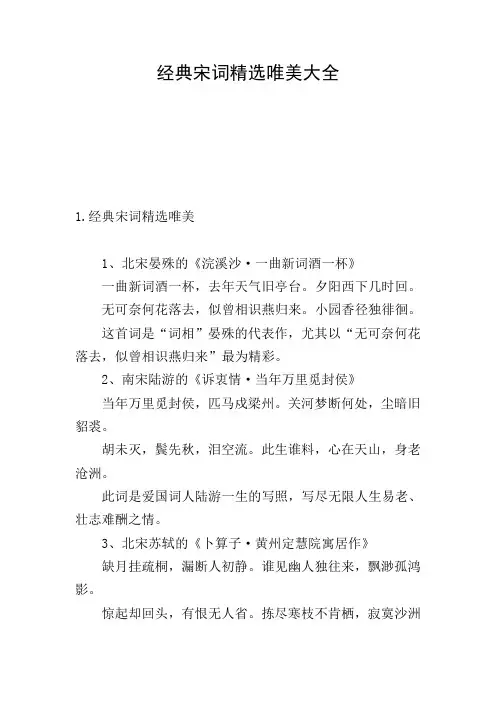 经典宋词精选唯美大全

1.经典宋词精选唯美

1、北宋晏殊的《浣溪沙·一曲新词酒一杯》

一曲新词酒一杯，去年天气旧亭台。夕阳西下几时回。

无可奈何花落去，似曾相识燕归来。小园香径独徘徊。

这首词是“词相”晏殊的代表作，尤其以“无可奈何花落去，似曾相识燕归来”最为精彩。

2、南宋陆游的《诉衷情·当年万里觅封侯》

当年万里觅封侯，匹马戍梁州。关河梦断何处，尘暗旧貂裘。

胡未灭，鬓先秋，泪空流。此生谁料，心在天山，身老沧洲。

此词是爱国词人陆游一生的写照，写尽无限人生易老、壮志难酬之情。

3、北宋苏轼的《卜算子·黄州定慧院寓居作》

缺月挂疏桐，漏断人初静。谁见幽人独往来，飘渺孤鸿影。

惊起却回头，有恨无人省。拣尽寒枝不肯栖，寂寞沙洲